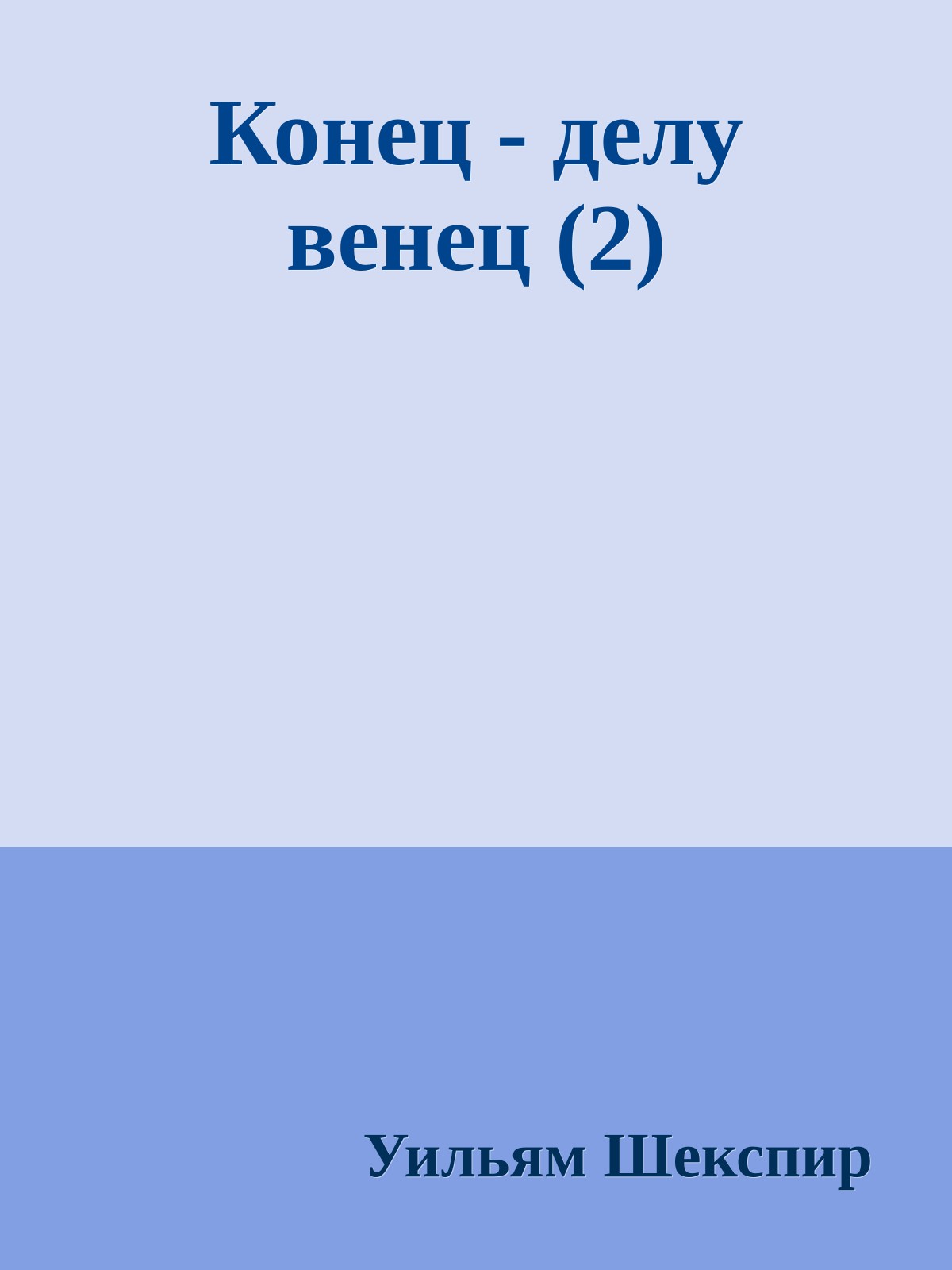 Конец - делу венец (2)

Уильям Шекспир